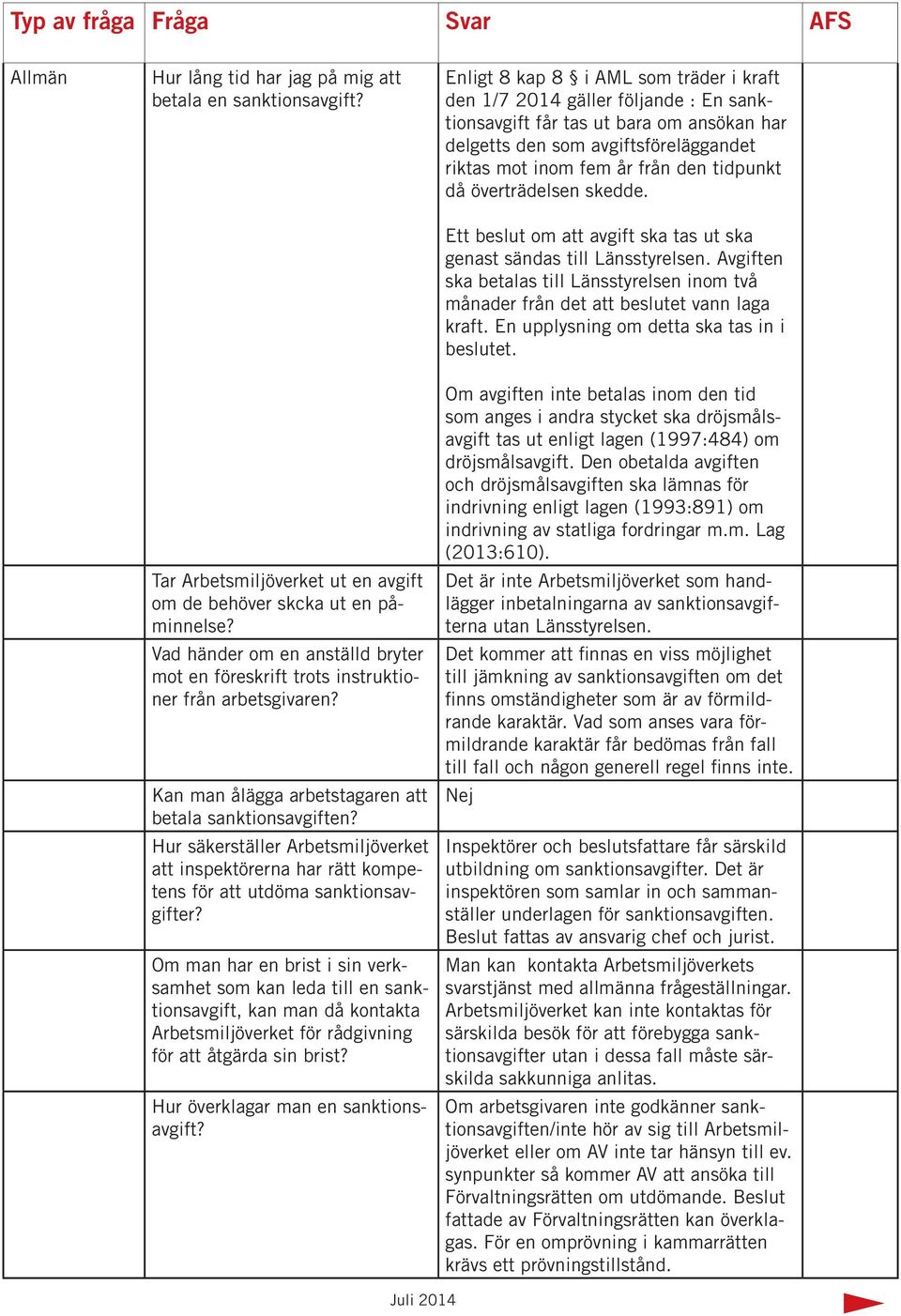 | Typ av fråga | Fråga | Svar | AFS |
|---|---|---|---|
| Allmän | Hur lång tid har jag på mig att betala en sanktionsavgift? | Enligt 8 kap 8 § i AML som träder i kraft den 1/7 2014 gäller följande : En sanktionsavgift får tas ut bara om ansökan har delgetts den som avgiftsföreläggandet riktas mot inom fem år från den tidpunkt då överträdelsen skedde. Ett beslut om att avgift ska tas ut ska genast sändas till Länsstyrelsen. Avgiften ska betalas till Länsstyrelsen inom två månader från det att beslutet vann laga kraft. En upplysning om detta ska tas in i beslutet. Om avgiften inte betalas inom den tid som anges i andra stycket ska dröjsmålsavgift tas ut enligt lagen (1997:484) om dröjsmålsavgift. Den obetalda avgiften och dröjsmålsavgiften ska lämnas för indrivning enligt lagen (1993:891) om indrivning av statliga fordringar m.m. Lag (2013:610). | |
| | Tar Arbetsmiljöverket ut en avgift om de behöver skcka ut en påminnelse? | Det är inte Arbetsmiljöverket som handlägger inbetalningarna av sanktionsavgifterna utan Länsstyrelsen. | |
| | Vad händer om en anställd bryter mot en föreskrift trots instruktioner från arbetsgivaren? | Det kommer att finnas en viss möjlighet till jämkning av sanktionsavgiften om det finns omständigheter som är av förmildrande karaktär. Vad som anses vara förmildrande karaktär får bedömas från fall till fall och någon generell regel finns inte. | |
| | Kan man ålägga arbetstagaren att betala sanktionsavgiften? | Nej | |
| | Hur säkerställer Arbetsmiljöverket att inspektörerna har rätt kompetens för att utdöma sanktionsavgifter? | Inspektörer och beslutsfattare får särskild utbildning om sanktionsavgifter. Det är inspektören som samlar in och sammanställer underlagen för sanktionsavgiften. Beslut fattas av ansvarig chef och jurist. | |
| | Om man har en brist i sin verksamhet som kan leda till en sanktionsavgift, kan man då kontakta Arbetsmiljöverket för rådgivning för att åtgärda sin brist? | Man kan kontakta Arbetsmiljöverkets svarstjänst med allmänna frågeställningar. Arbetsmiljöverket kan inte kontaktas för särskilda besök för att förebygga sanktionsavgifter utan i dessa fall måste särskilda sakkunniga anlitas. | |
| | Hur överklagar man en sanktionsavgift? | Om arbetsgivaren inte godkänner sanktionsavgiften/inte hör av sig till Arbetsmiljöverket eller om AV inte tar hänsyn till ev. synpunkter så kommer AV att ansöka till Förvaltningsrätten om utdömande. Beslut fattade av Förvaltningsrätten kan överklagas. För en omprövning i kammarrätten krävs ett prövningstillstånd. | |

Juli 2014